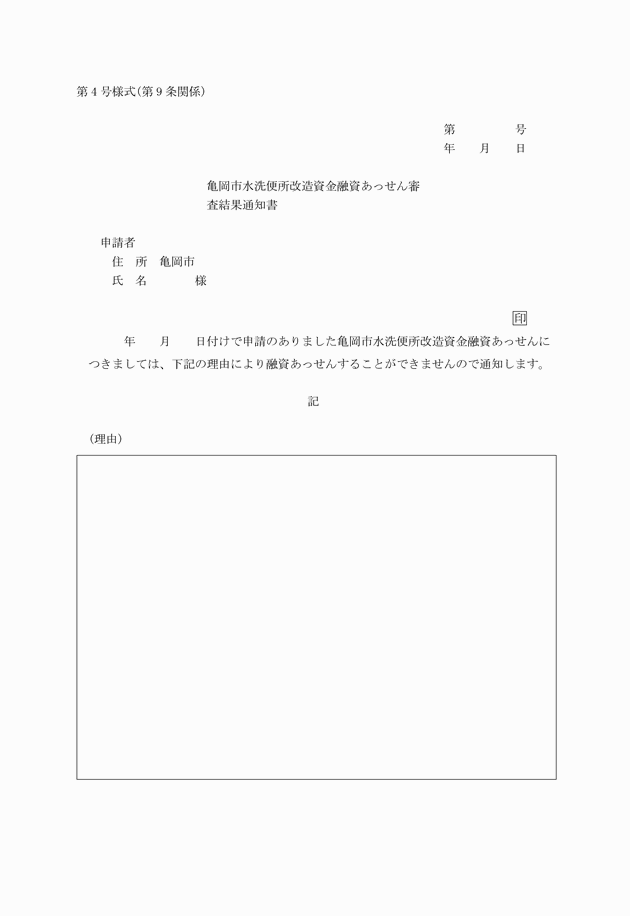 第4号様式(第9条関係)

第　　号
年　月　日

亀岡市水洗便所改造資金融資あっせん審査結果通知書

申請者
住　所　亀岡市
氏　名　　　様

印

年　月　日付けで申請のありました亀岡市水洗便所改造資金融資あっせんにつきましては、下記の理由により融資あっせんすることができませんので通知します。

記

(理由)